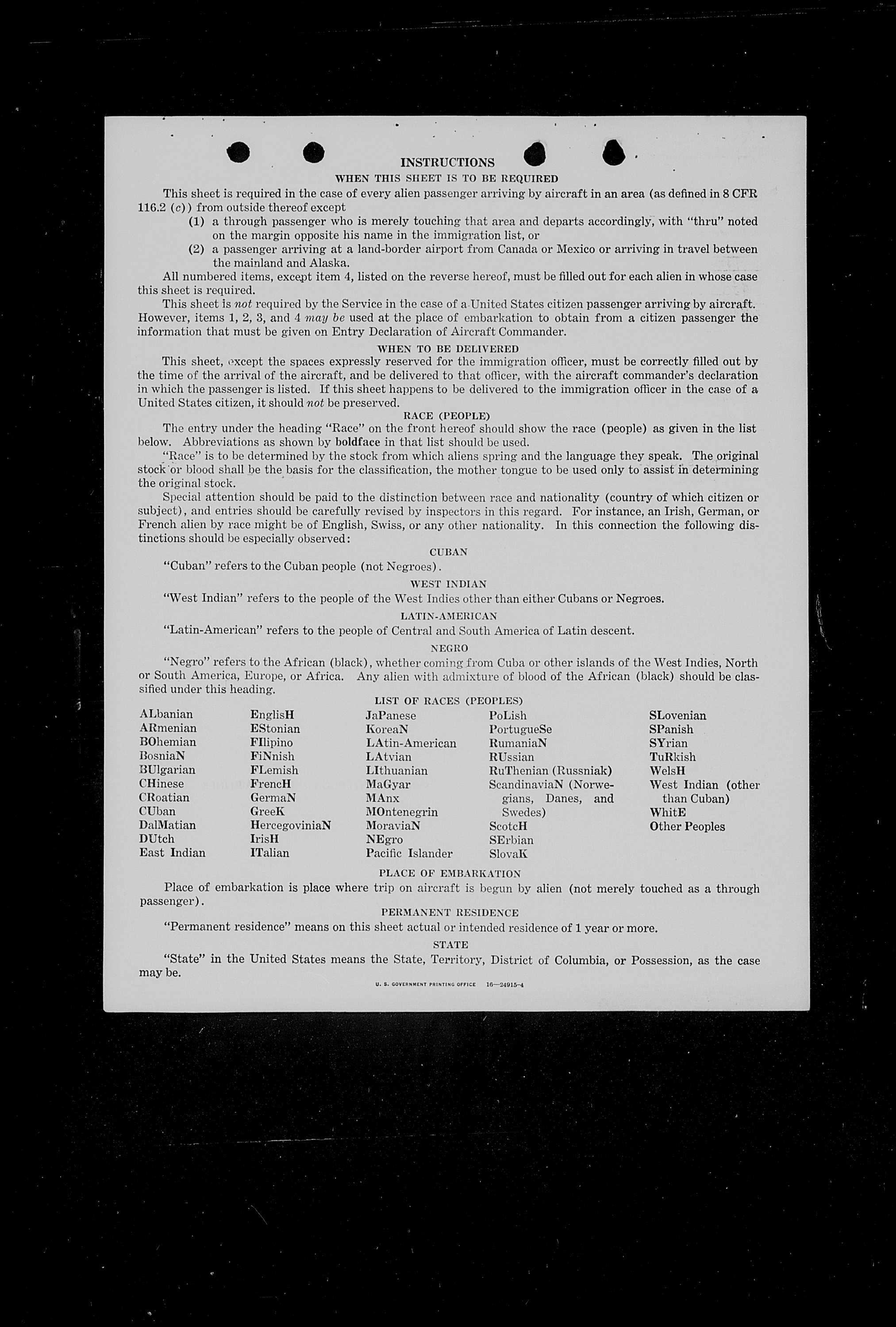 INSTRUCTIONS

WHEN THIS SHEET IS TO BE REQUIRED

This sheet is required in the case of every alien passenger arriving by aircraft in an area (as defined in 8 CFR 116.2 (c)) from outside thereof except

(1) a through passenger who is merely touching that area and departs accordingly, with "thru" noted on the margin opposite his name in the immigration list, or

(2) a passenger arriving at a land-border airport from Canada or Mexico or arriving in travel between the mainland and Alaska.

All numbered items, except item 4, listed on the reverse hereof, must be filled out for each alien in whose case this sheet is required.

This sheet is not required by the Service in the case of a United States citizen passenger arriving by aircraft. However, items 1, 2, 3, and 4 may be used at the place of embarkation to obtain from a citizen passenger the information that must be given on Entry Declaration of Aircraft Commander.

WHEN TO BE DELIVERED

This sheet, except the spaces expressly reserved for the immigration officer, must be correctly filled out by the time of the arrival of the aircraft, and be delivered to that officer, with the aircraft commander's declaration in which the passenger is listed. If this sheet happens to be delivered to the immigration officer in the case of a United States citizen, it should not be preserved.

RACE (PEOPLE)

The entry under the heading "Race" on the front hereof should show the race (people) as given in the list below. Abbreviations as shown by boldface in that list should be used.

"Race" is to be determined by the stock from which aliens spring and the language they speak. The original stock or blood shall be the basis for the classification, the mother tongue to be used only to assist in determining the original stock.

Special attention should be paid to the distinction between race and nationality (country of which citizen or subject), and entries should be carefully revised by inspectors in this regard. For instance, an Irish, German, or French alien by race might be of English, Swiss, or any other nationality. In this connection the following distinctions should be especially observed:

CUBAN

"Cuban" refers to the Cuban people (not Negroes).

WEST INDIAN

"West Indian" refers to the people of the West Indies other than either Cubans or Negroes.

LATIN-AMERICAN

"Latin-American" refers to the people of Central and South America of Latin descent.

NEGRO

"Negro" refers to the African (black), whether coming from Cuba or other islands of the West Indies, North or South America, Europe, or Africa. Any alien with admixture of blood of the African (black) should be classified under this heading.

LIST OF RACES (PEOPLES)

ALbanian
ARmenian
BOhemian
BosniaN
BUlgarian
CHinese
CRoatian
CUban
DalMatian
DUtch
East Indian

EnglisH
EStonian
FIlipino
FiNnish
FLemish
FrencH
GermaN
GreeK
HercegoviniaN
IrisH
ITalian

JaPanese
KoreaN
LAtin-American
LAtvian
LIthuanian
MaGyar
MAnx
MOntenegrin
MoraviaN
NEgro
Pacific Islander

PoLish
PortugueSe
RumaniaN
RUssian
RuThenian (Russniak)
ScandinaviaN (Norwegians, Danes, and Swedes)
ScotcH
SErbian
SlovaK

SLovenian
SPanish
SYrian
TuRkish
WelsH
West Indian (other than Cuban)
WhitE
Other Peoples

PLACE OF EMBARKATION

Place of embarkation is place where trip on aircraft is begun by alien (not merely touched as a through passenger).

PERMANENT RESIDENCE

"Permanent residence" means on this sheet actual or intended residence of 1 year or more.

STATE

"State" in the United States means the State, Territory, District of Columbia, or Possession, as the case may be.

U. S. GOVERNMENT PRINTING OFFICE 16—24915-4